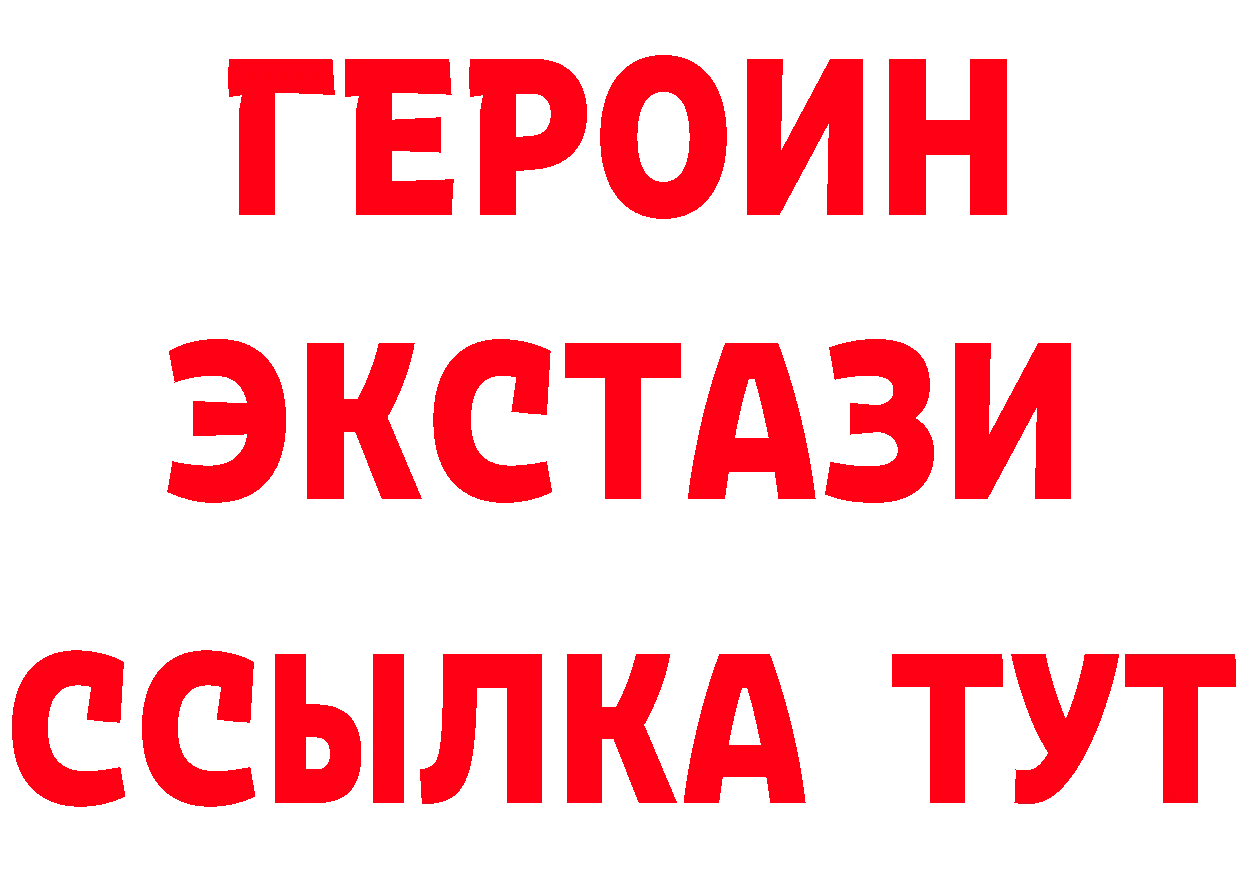 ГЕРОИН ЭКСТАЗИ ССЫЛКА ТУТ